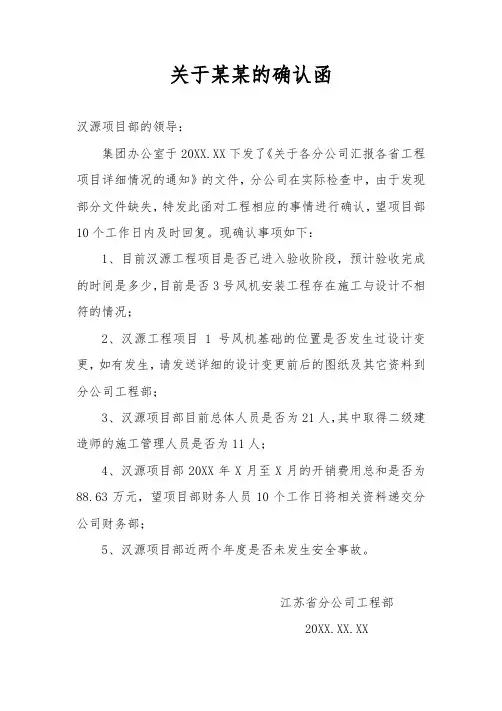 关于某某的确认函

汉源项目部的领导：

集团办公室于 20XX.XX 下发了《关于各分公司汇报各省工程项目详细情况的通知》的文件，分公司在实际检查中，由于发现部分文件缺失，特发此函对工程相应的事情进行确认，望项目部 10 个工作日内及时回复。现确认事项如下：

1、目前汉源工程项目是否已进入验收阶段，预计验收完成的时间是多少，目前是否 3 号风机安装工程存在施工与设计不相符的情况；

2、汉源工程项目 1 号风机基础的位置是否发生过设计变更，如有发生，请发送详细的设计变更前后的图纸及其它资料到分公司工程部；

3、汉源项目部目前总体人员是否为 21 人，其中取得二级建造师的施工管理人员是否为 11 人；

4、汉源项目部 20XX 年 X 月至 X 月的开销费用总和是否为 88.63 万元，望项目部财务人员 10 个工作日将相关资料递交分公司财务部；

5、汉源项目部近两个年度是否未发生安全事故。

江苏省分公司工程部

20XX.XX.XX